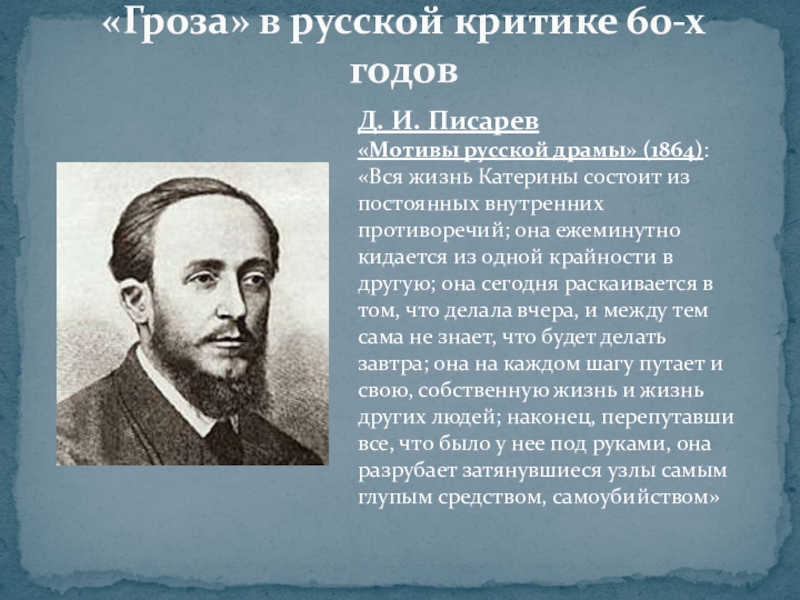 «Гроза» в русской критике 60-х годов

Д. И. Писарев
«Мотивы русской драмы» (1864):
«Вся жизнь Катерины состоит из постоянных внутренних противоречий; она ежеминутно кидается из одной крайности в другую; она сегодня раскаивается в том, что делала вчера, и между тем сама не знает, что будет делать завтра; она на каждом шагу путает и свою, собственную жизнь и жизнь других людей; наконец, перепутавши все, что было у нее под руками, она разрубает затянувшиеся узлы самым глупым средством, самоубийством»